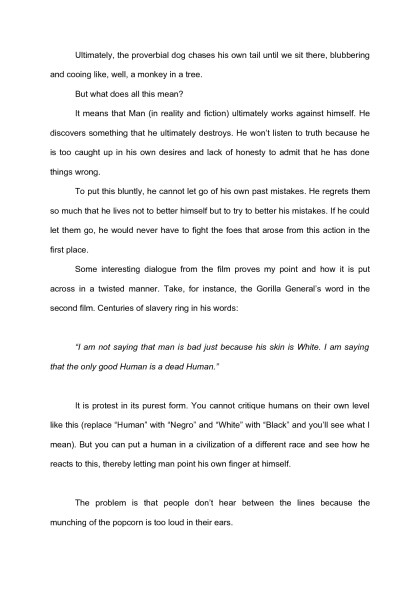 Ultimately, the proverbial dog chases his own tail until we sit there, blubbering and cooing like, well, a monkey in a tree.

But what does all this mean?

It means that Man (in reality and fiction) ultimately works against himself. He discovers something that he ultimately destroys. He won't listen to truth because he is too caught up in his own desires and lack of honesty to admit that he has done things wrong.

To put this bluntly, he cannot let go of his own past mistakes. He regrets them so much that he lives not to better himself but to try to better his mistakes. If he could let them go, he would never have to fight the foes that arose from this action in the first place.

Some interesting dialogue from the film proves my point and how it is put across in a twisted manner. Take, for instance, the Gorilla General's word in the second film. Centuries of slavery ring in his words:

"I am not saying that man is bad just because his skin is White. I am saying that the only good Human is a dead Human."

It is protest in its purest form. You cannot critique humans on their own level like this (replace "Human" with "Negro" and "White" with "Black" and you'll see what I mean). But you can put a human in a civilization of a different race and see how he reacts to this, thereby letting man point his own finger at himself.

The problem is that people don't hear between the lines because the munching of the popcorn is too loud in their ears.